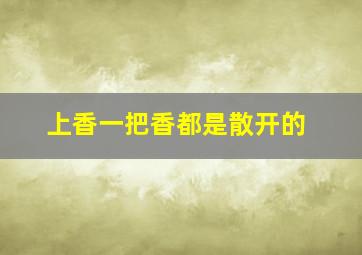 上香一把香都是散开的